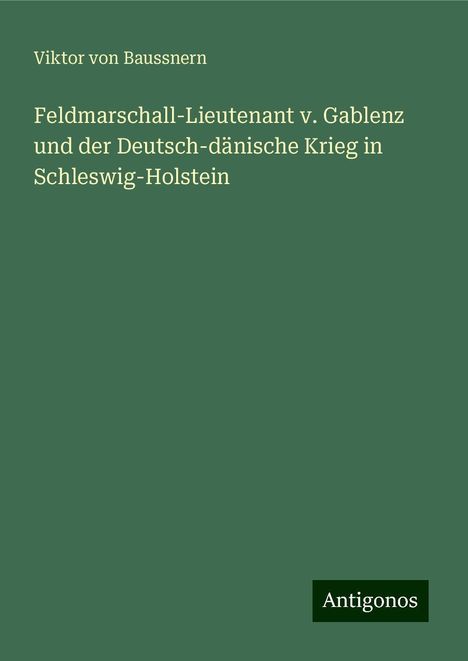 Viktor von Baussnern

Feldmarschall-Lieutenant v. Gablenz und der Deutsch-dänische Krieg in Schleswig-Holstein

Antigonos